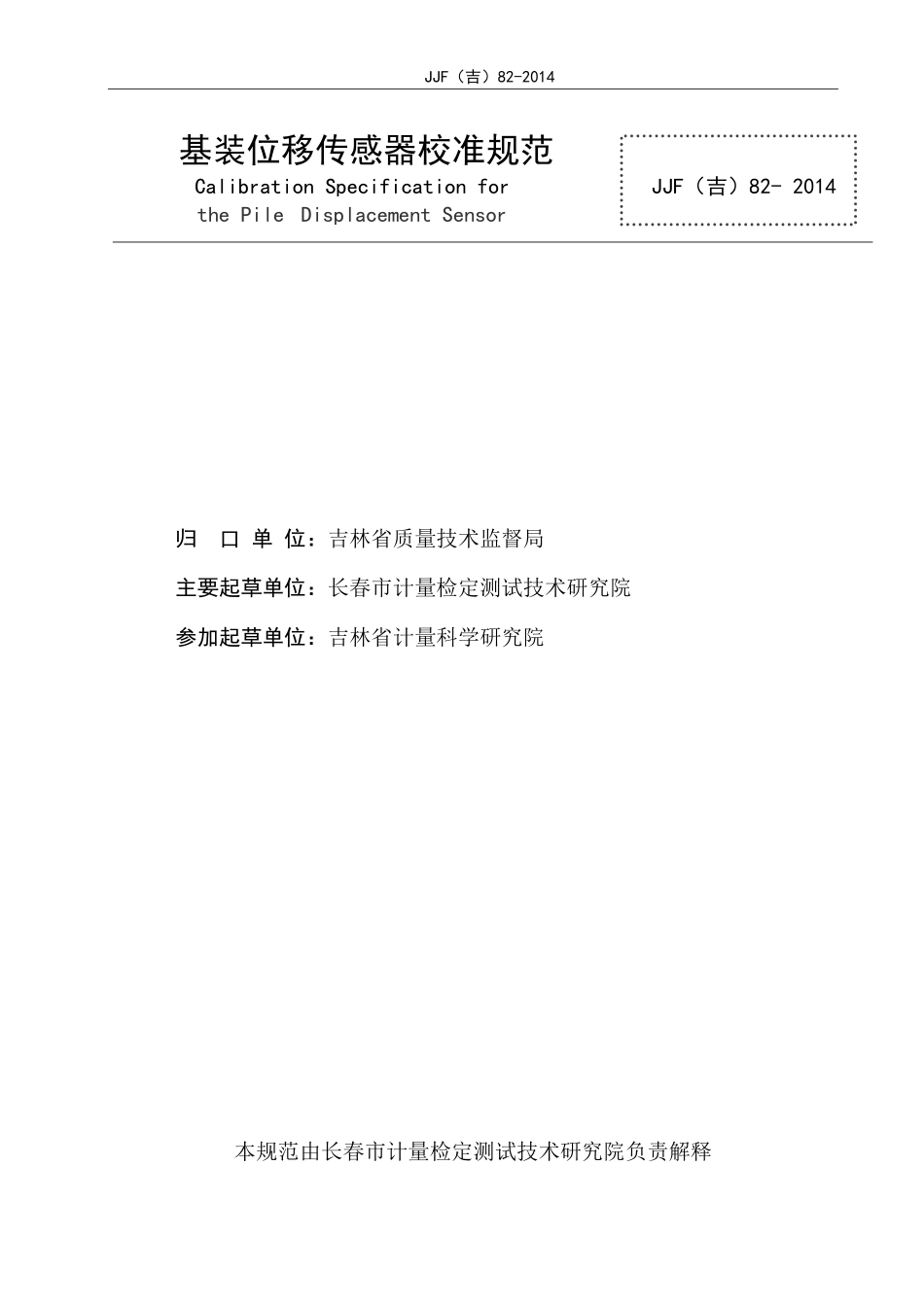 JJF（吉）82-2014

基装位移传感器校准规范
Calibration Specification for the Pile Displacement Sensor

JJF（吉）82- 2014

归 口 单 位：吉林省质量技术监督局

主要起草单位：长春市计量检定测试技术研究院

参加起草单位：吉林省计量科学研究院

本规范由长春市计量检定测试技术研究院负责解释